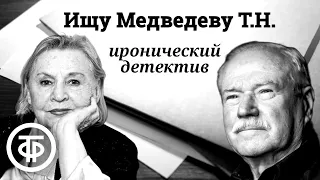 Ищу Медведеву Т.Н.

иронический детектив

ТФ